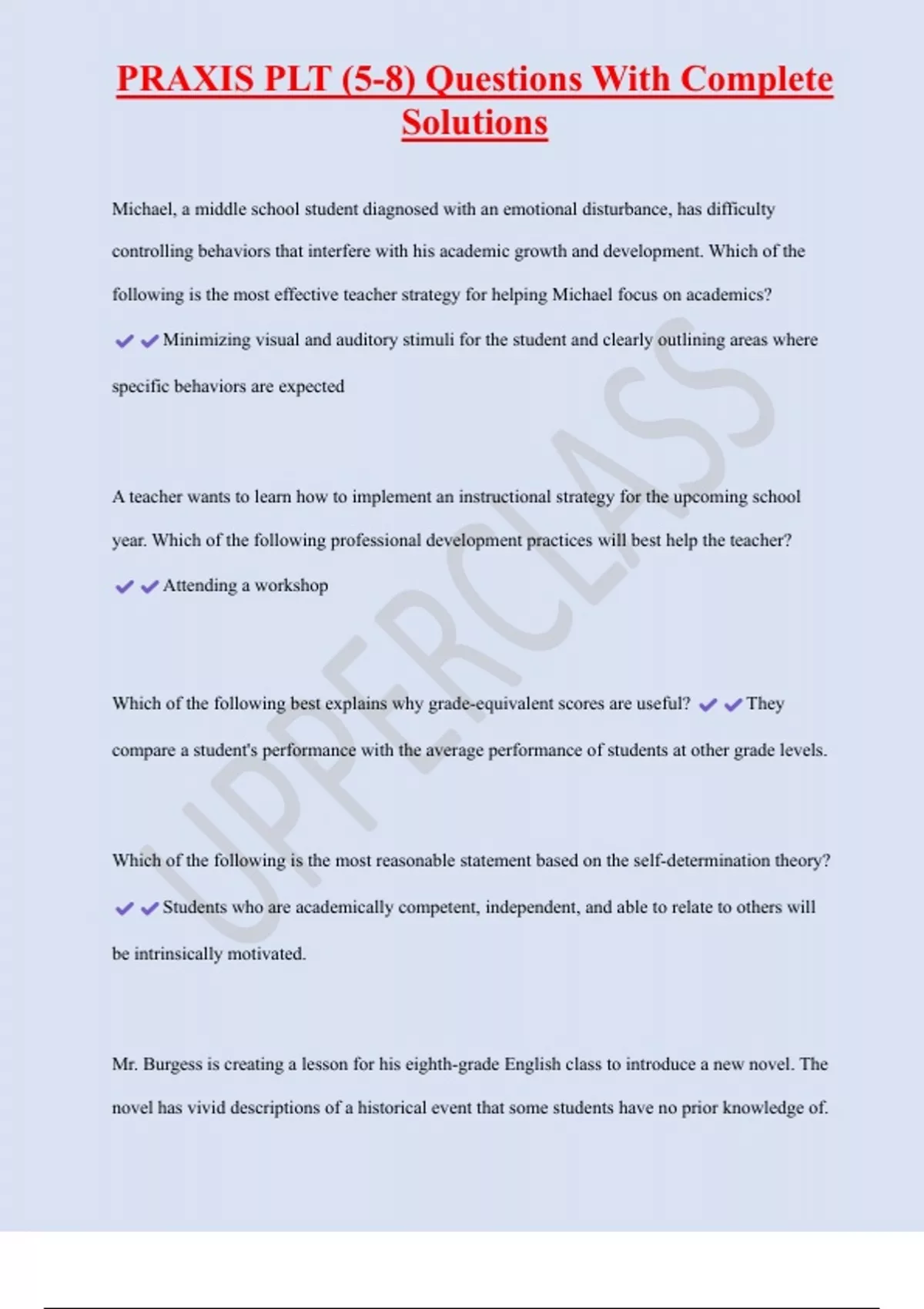 PRAXIS PLT (5-8) Questions With Complete Solutions

Michael, a middle school student diagnosed with an emotional disturbance, has difficulty controlling behaviors that interfere with his academic growth and development. Which of the following is the most effective teacher strategy for helping Michael focus on academics? ✔✔Minimizing visual and auditory stimuli for the student and clearly outlining areas where specific behaviors are expected

A teacher wants to learn how to implement an instructional strategy for the upcoming school year. Which of the following professional development practices will best help the teacher? ✔✔Attending a workshop

Which of the following best explains why grade-equivalent scores are useful? ✔✔They compare a student's performance with the average performance of students at other grade levels.

Which of the following is the most reasonable statement based on the self-determination theory? ✔✔Students who are academically competent, independent, and able to relate to others will be intrinsically motivated.

Mr. Burgess is creating a lesson for his eighth-grade English class to introduce a new novel. The novel has vivid descriptions of a historical event that some students have no prior knowledge of.

UPPERCLASS